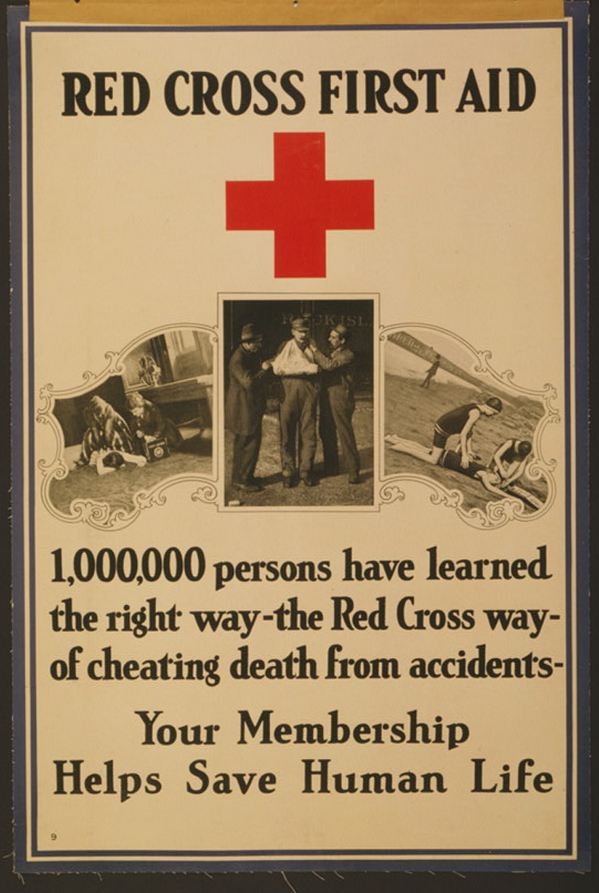 RED CROSS FIRST AID

1,000,000 persons have learned the right way-the Red Cross way-of cheating death from accidents-

Your Membership
Helps Save Human Life

9